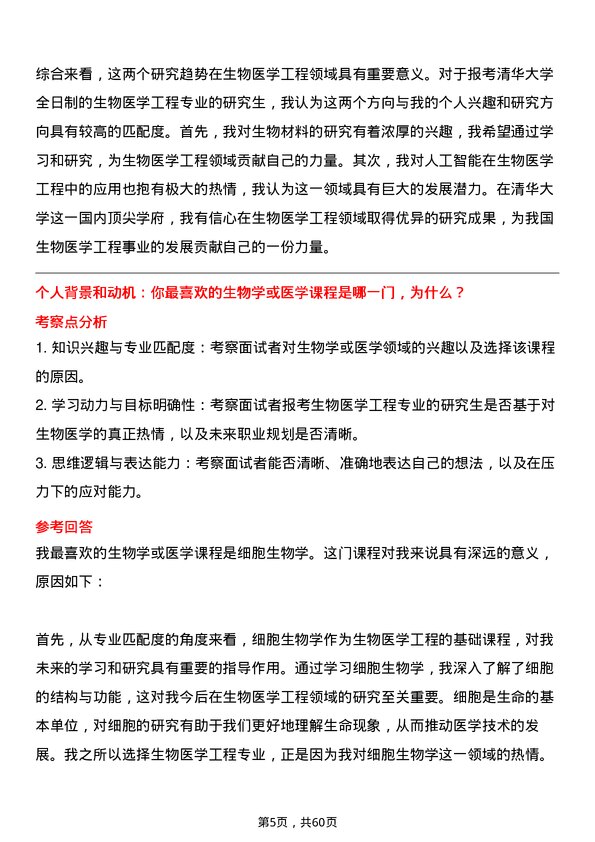 综合来看，这两个研究趋势在生物医学工程领域具有重要意义。对于报考清华大学全日制的生物医学工程专业的研究生，我认为这两个方向与我的个人兴趣和研究方向具有较高的匹配度。首先，我对生物材料的研究有着浓厚的兴趣，我希望通过学习和研究，为生物医学工程领域贡献自己的力量。其次，我对人工智能在生物医学工程中的应用也抱有极大的热情，我认为这一领域具有巨大的发展潜力。在清华大学这一国内顶尖学府，我有信心在生物医学工程领域取得优异的研究成果，为我国生物医学工程事业的发展贡献自己的一份力量。

个人背景和动机：你最喜欢的生物学或医学课程是哪一门，为什么？

考察点分析

1. 知识兴趣与专业匹配度：考察面试者对生物学或医学领域的兴趣以及选择该课程的原因。

2. 学习动力与目标明确性：考察面试者报考生物医学工程专业的研究生是否基于对生物医学的真正热情，以及未来职业规划是否清晰。

3. 思维逻辑与表达能力：考察面试者能否清晰、准确地表达自己的想法，以及在压力下的应对能力。

参考回答

我最喜欢的生物学或医学课程是细胞生物学。这门课程对我来说具有深远的意义，原因如下：

首先，从专业匹配度的角度来看，细胞生物学作为生物医学工程的基础课程，对我未来的学习和研究具有重要的指导作用。通过学习细胞生物学，我深入了解了细胞的结构与功能，这对我今后在生物医学工程领域的研究至关重要。细胞是生命的基本单位，对细胞的研究有助于我们更好地理解生命现象，从而推动医学技术的发展。我之所以选择生物医学工程专业，正是因为我对细胞生物学这一领域的热情。

第5页，共60页